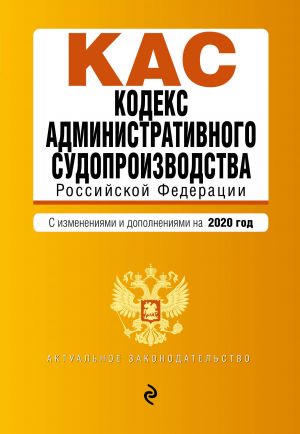 КАС
КОДЕКС АДМИНИСТРАТИВНОГО СУДОПРОИЗВОДСТВА
Российской Федерации

С изменениями и дополнениями на 2020 год

АКТУАЛЬНОЕ ЗАКОНОДАТЕЛЬСТВО